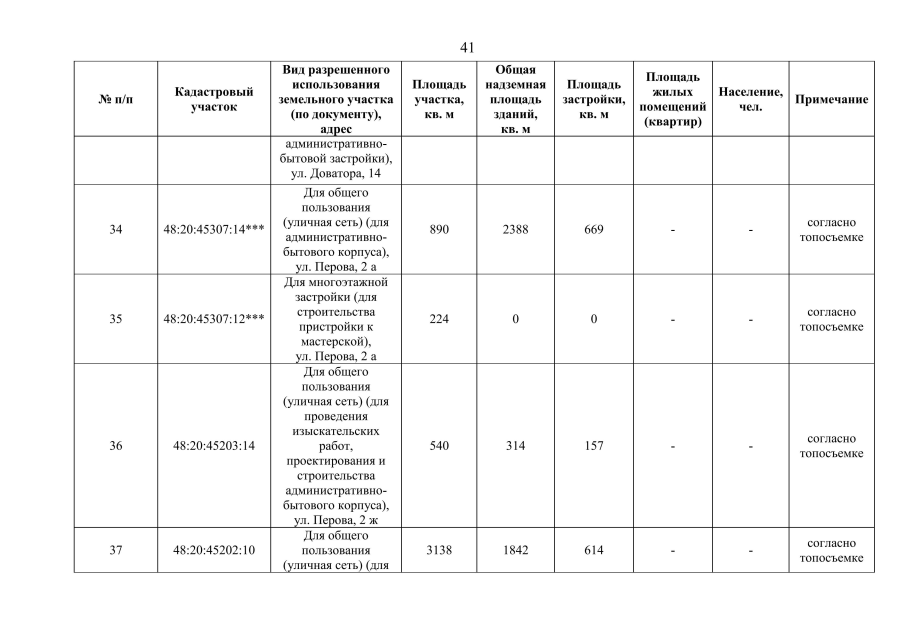 41

| № п/п | Кадастровый участок | Вид разрешенного использования земельного участка (по документу), адрес | Площадь участка, кв. м | Общая надземная площадь зданий, кв. м | Площадь застройки, кв. м | Площадь жилых помещений (квартир) | Население, чел. | Примечание |
|---|---|---|---|---|---|---|---|---|
| | | административно-бытовой застройки), ул. Доватора, 14 | | | | | | |
| 34 | 48:20:45307:14*** | Для общего пользования (уличная сеть) (для административно-бытового корпуса), ул. Перова, 2 а | 890 | 2388 | 669 | - | - | согласно топосъемке |
| 35 | 48:20:45307:12*** | Для многоэтажной застройки (для строительства пристройки к мастерской), ул. Перова, 2 а | 224 | 0 | 0 | - | - | согласно топосъемке |
| 36 | 48:20:45203:14 | Для общего пользования (уличная сеть) (для проведения изыскательских работ, проектирования и строительства административно-бытового корпуса), ул. Перова, 2 ж | 540 | 314 | 157 | - | - | согласно топосъемке |
| 37 | 48:20:45202:10 | Для общего пользования (уличная сеть) (для | 3138 | 1842 | 614 | - | - | согласно топосъемке |